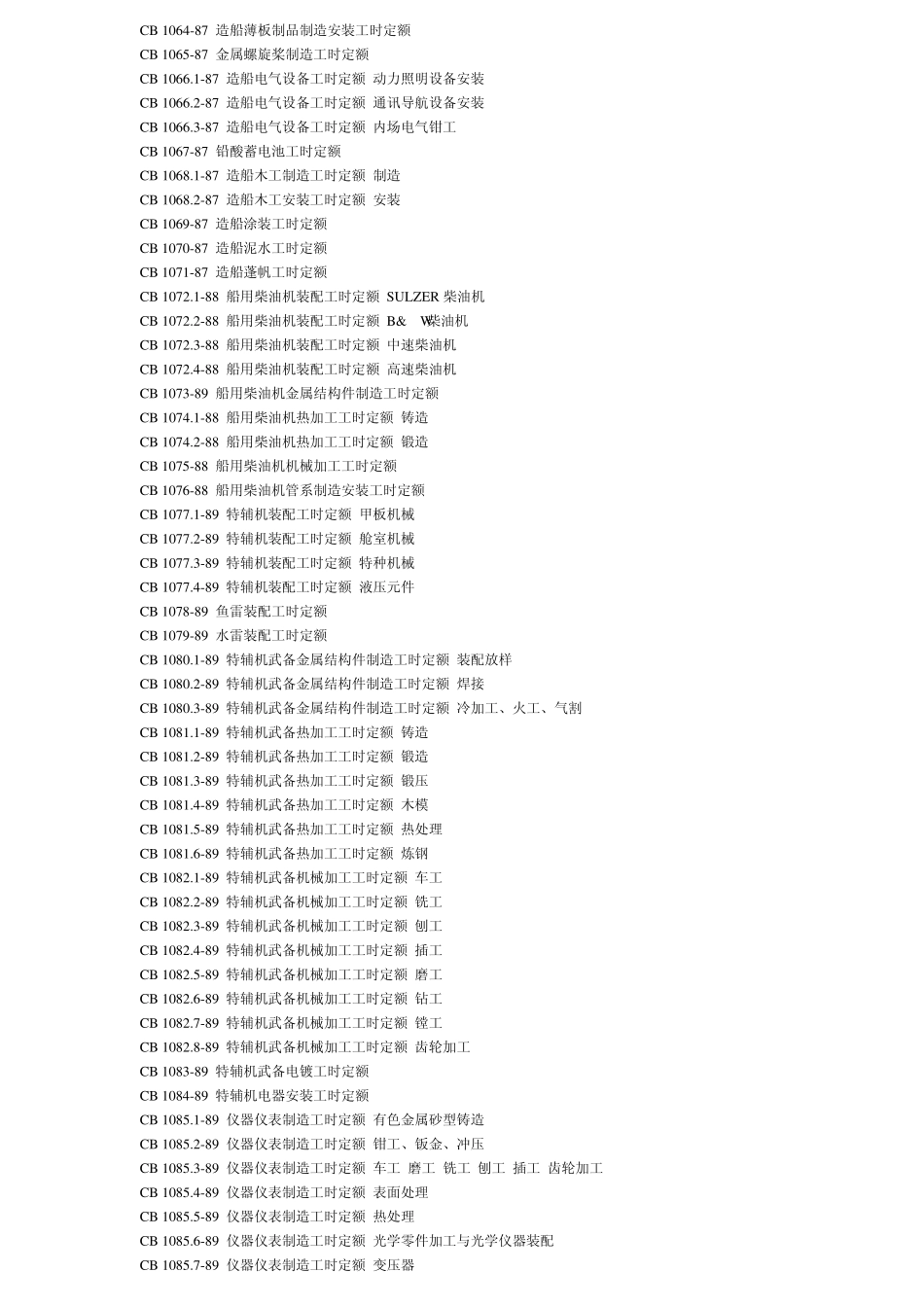 CB 1064-87 造船薄板制品制造安装工时定额
CB 1065-87 金属螺旋桨制造工时定额
CB 1066.1-87 造船电气设备工时定额 动力照明设备安装
CB 1066.2-87 造船电气设备工时定额 通讯导航设备安装
CB 1066.3-87 造船电气设备工时定额 内场电气钳工
CB 1067-87 铅酸蓄电池工时定额
CB 1068.1-87 造船木工制造工时定额 制造
CB 1068.2-87 造船木工安装工时定额 安装
CB 1069-87 造船涂装工时定额
CB 1070-87 造船泥水工时定额
CB 1071-87 造船蓬帆工时定额
CB 1072.1-88 船用柴油机装配工时定额 SULZER 柴油机
CB 1072.2-88 船用柴油机装配工时定额 B& W柴油机
CB 1072.3-88 船用柴油机装配工时定额 中速柴油机
CB 1072.4-88 船用柴油机装配工时定额 高速柴油机
CB 1073-89 船用柴油机金属结构件制造工时定额
CB 1074.1-88 船用柴油机热加工工时定额 铸造
CB 1074.2-88 船用柴油机热加工工时定额 锻造
CB 1075-88 船用柴油机机械加工工时定额
CB 1076-88 船用柴油机管系制造安装工时定额
CB 1077.1-89 特辅机装配工时定额 甲板机械
CB 1077.2-89 特辅机装配工时定额 舱室机械
CB 1077.3-89 特辅机装配工时定额 特种机械
CB 1077.4-89 特辅机装配工时定额 液压元件
CB 1078-89 鱼雷装配工时定额
CB 1079-89 水雷装配工时定额
CB 1080.1-89 特辅机武备金属结构件制造工时定额 装配放样
CB 1080.2-89 特辅机武备金属结构件制造工时定额 焊接
CB 1080.3-89 特辅机武备金属结构件制造工时定额 冷加工、火工、气割
CB 1081.1-89 特辅机武备热加工工时定额 铸造
CB 1081.2-89 特辅机武备热加工工时定额 锻造
CB 1081.3-89 特辅机武备热加工工时定额 锻压
CB 1081.4-89 特辅机武备热加工工时定额 木模
CB 1081.5-89 特辅机武备热加工工时定额 热处理
CB 1081.6-89 特辅机武备热加工工时定额 炼钢
CB 1082.1-89 特辅机武备机械加工工时定额 车工
CB 1082.2-89 特辅机武备机械加工工时定额 铣工
CB 1082.3-89 特辅机武备机械加工工时定额 刨工
CB 1082.4-89 特辅机武备机械加工工时定额 插工
CB 1082.5-89 特辅机武备机械加工工时定额 磨工
CB 1082.6-89 特辅机武备机械加工工时定额 钻工
CB 1082.7-89 特辅机武备机械加工工时定额 镗工
CB 1082.8-89 特辅机武备机械加工工时定额 齿轮加工
CB 1083-89 特辅机武备电镀工时定额
CB 1084-89 特辅机电器安装工时定额
CB 1085.1-89 仪器仪表制造工时定额 有色金属砂型铸造
CB 1085.2-89 仪器仪表制造工时定额 钳工、钣金、冲压
CB 1085.3-89 仪器仪表制造工时定额 车工 磨工 铣工 刨工 插工 齿轮加工
CB 1085.4-89 仪器仪表制造工时定额 表面处理
CB 1085.5-89 仪器仪表制造工时定额 热处理
CB 1085.6-89 仪器仪表制造工时定额 光学零件加工与光学仪器装配
CB 1085.7-89 仪器仪表制造工时定额 变压器